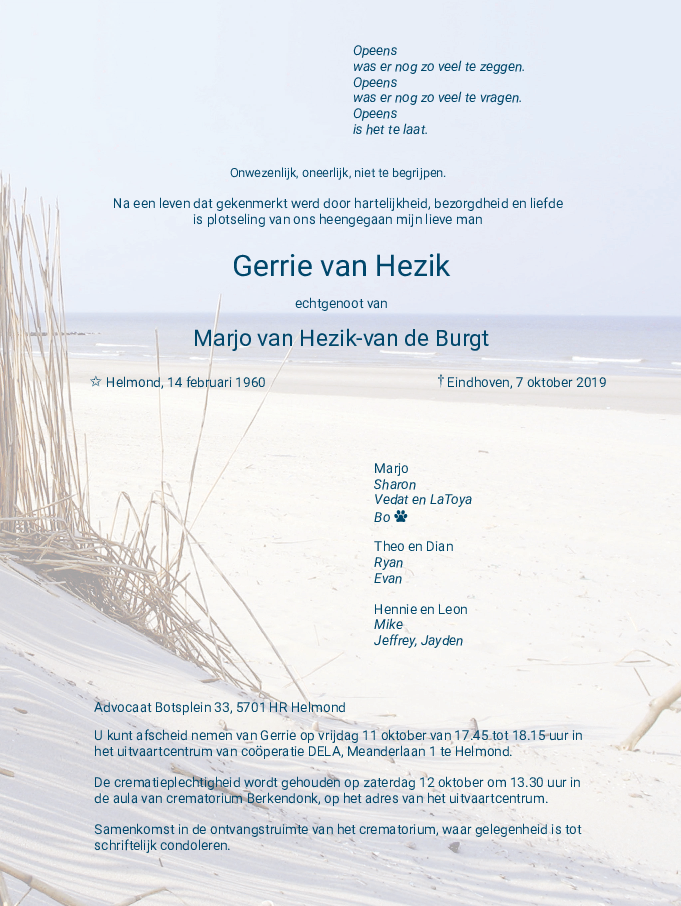 Opeens
was er nog zo veel te zeggen.
Opeens
was er nog zo veel te vragen.
Opeens
is het te laat.

Onwezenlijk, oneerlijk, niet te begrijpen.

Na een leven dat gekenmerkt werd door hartelijkheid, bezorgdheid en liefde is plotseling van ons heengegaan mijn lieve man

Gerrie van Hezik

echtgenoot van

Marjo van Hezik-van de Burgt

☆ Helmond, 14 februari 1960

† Eindhoven, 7 oktober 2019

Marjo
Sharon
Vedat en LaToya
Bo

Theo en Dian
Ryan
Evan

Hennie en Leon
Mike
Jeffrey, Jayden

Advocaat Botsplein 33, 5701 HR Helmond

U kunt afscheid nemen van Gerrie op vrijdag 11 oktober van 17.45 tot 18.15 uur in het uitvaartcentrum van coöperatie DELA, Meanderlaan 1 te Helmond.

De crematieplechtigheid wordt gehouden op zaterdag 12 oktober om 13.30 uur in de aula van crematorium Berkendonk, op het adres van het uitvaartcentrum.

Samenkomst in de ontvangstruimte van het crematorium, waar gelegenheid is tot schriftelijk condoleren.